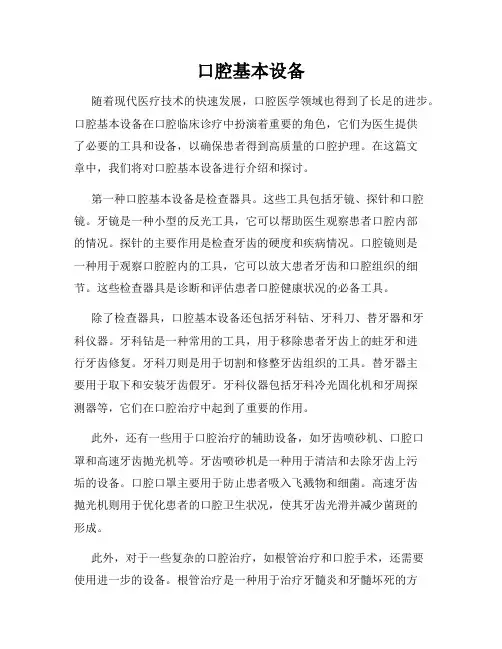 口腔基本设备

随着现代医疗技术的快速发展，口腔医学领域也得到了长足的进步。口腔基本设备在口腔临床诊疗中扮演着重要的角色，它们为医生提供了必要的工具和设备，以确保患者得到高质量的口腔护理。在这篇文章中，我们将对口腔基本设备进行介绍和探讨。

第一种口腔基本设备是检查器具。这些工具包括牙镜、探针和口腔镜。牙镜是一种小型的反光工具，它可以帮助医生观察患者口腔内部的情况。探针的主要作用是检查牙齿的硬度和疾病情况。口腔镜则是一种用于观察口腔腔内的工具，它可以放大患者牙齿和口腔组织的细节。这些检查器具是诊断和评估患者口腔健康状况的必备工具。

除了检查器具，口腔基本设备还包括牙科钻、牙科刀、替牙器和牙科仪器。牙科钻是一种常用的工具，用于移除患者牙齿上的蛀牙和进行牙齿修复。牙科刀则是用于切割和修整牙齿组织的工具。替牙器主要用于取下和安装牙齿假牙。牙科仪器包括牙科冷光固化机和牙周探测器等，它们在口腔治疗中起到了重要的作用。

此外，还有一些用于口腔治疗的辅助设备，如牙齿喷砂机、口腔口罩和高速牙齿抛光机等。牙齿喷砂机是一种用于清洁和去除牙齿上污垢的设备。口腔口罩主要用于防止患者吸入飞溅物和细菌。高速牙齿抛光机则用于优化患者的口腔卫生状况，使其牙齿光滑并减少菌斑的形成。

此外，对于一些复杂的口腔治疗，如根管治疗和口腔手术，还需要使用进一步的设备。根管治疗是一种用于治疗牙髓炎和牙髓坏死的方